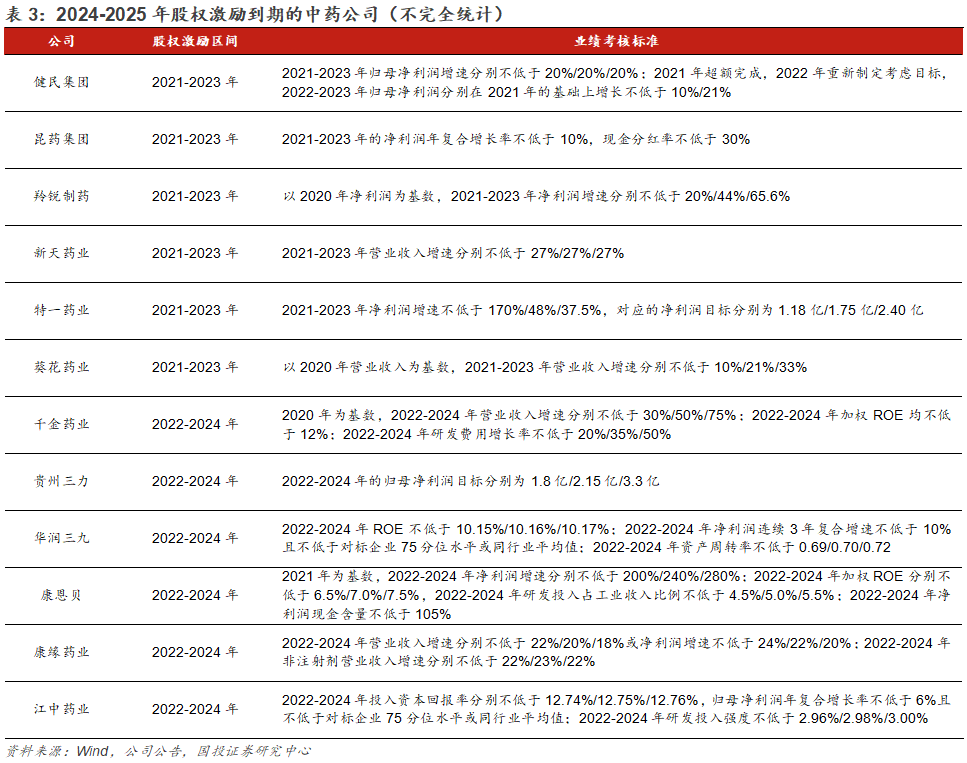 表 3：2024-2025 年股权激励到期的中药公司（不完全统计）

| 公司 | 股权激励区间 | 业绩考核标准 |
|---|---|---|
| 健民集团 | 2021-2023 年 | 2021-2023 年归母净利润增速分别不低于 20%/20%/20%；2021 年超额完成，2022 年重新制定考虑目标，2022-2023 年归母净利润分别在 2021 年的基础上增长不低于 10%/21% |
| 昆药集团 | 2021-2023 年 | 2021-2023 年的净利润年复合增长率不低于 10%，现金分红率不低于 30% |
| 羚锐制药 | 2021-2023 年 | 以 2020 年净利润为基数，2021-2023 年净利润增速分别不低于 20%/44%/65.6% |
| 新天药业 | 2021-2023 年 | 2021-2023 年营业收入增速分别不低于 27%/27%/27% |
| 特一药业 | 2021-2023 年 | 2021-2023 年净利润增速不低于 170%/48%/37.5%，对应的净利润目标分别为 1.18 亿/1.75 亿/2.40 亿 |
| 葵花药业 | 2021-2023 年 | 以 2020 年营业收入为基数，2021-2023 年营业收入增速分别不低于 10%/21%/33% |
| 千金药业 | 2022-2024 年 | 2020 年为基数，2022-2024 年营业收入增速分别不低于 30%/50%/75%；2022-2024 年加权 ROE 均不低于 12%；2022-2024 年研发费用增长率不低于 20%/35%/50% |
| 贵州三力 | 2022-2024 年 | 2022-2024 年的归母净利润目标分别为 1.8 亿/2.15 亿/3.3 亿 |
| 华润三九 | 2022-2024 年 | 2022-2024 年 ROE 不低于 10.15%/10.16%/10.17%；2022-2024 年净利润连续 3 年复合增速不低于 10%且不低于对标企业 75 分位水平或同行业平均值；2022-2024 年资产周转率不低于 0.69/0.70/0.72 |
| 康恩贝 | 2022-2024 年 | 2021 年为基数，2022-2024 年净利润增速分别不低于 200%/240%/280%；2022-2024 年加权 ROE 分别不低于 6.5%/7.0%/7.5%，2022-2024 年研发投入占工业收入比例不低于 4.5%/5.0%/5.5%；2022-2024 年净利润现金含量不低于 105% |
| 康缘药业 | 2022-2024 年 | 2022-2024 年营业收入增速分别不低于 22%/20%/18%或净利润增速不低于 24%/22%/20%；2022-2024 年非注射剂营业收入增速分别不低于 22%/23%/22% |
| 江中药业 | 2022-2024 年 | 2022-2024 年投入资本回报率分别不低于 12.74%/12.75%/12.76%，归母净利润年复合增长率不低于 6%且不低于对标企业 75 分位水平或同行业平均值；2022-2024 年研发投入强度不低于 2.96%/2.98%/3.00% |

资料来源：Wind，公司公告，国投证券研究中心